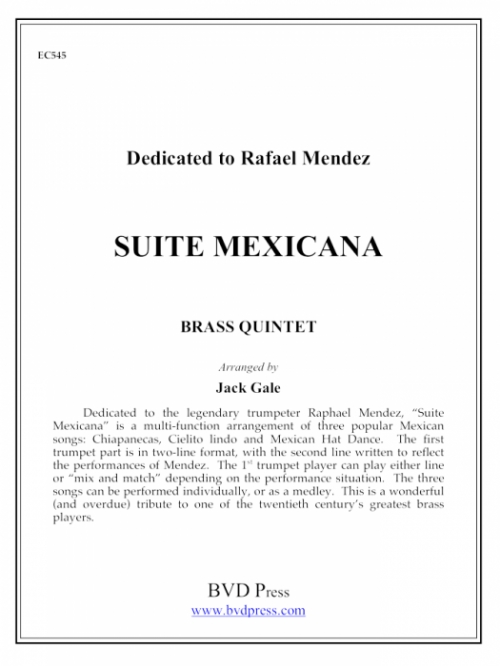 EC545

Dedicated to Rafael Mendez

SUITE MEXICANA

BRASS QUINTET

Arranged by

Jack Gale

Dedicated to the legendary trumpeter Raphael Mendez, "Suite Mexicana" is a multi-function arrangement of three popular Mexican songs: Chiapanecas, Cielito lindo and Mexican Hat Dance. The first trumpet part is in two-line format, with the second line written to reflect the performances of Mendez. The 1$^{st}$ trumpet player can play either line or "mix and match" depending on the performance situation. The three songs can be performed individually, or as a medley. This is a wonderful (and overdue) tribute to one of the twentieth century's greatest brass players.

BVD Press
www.bvdpress.com